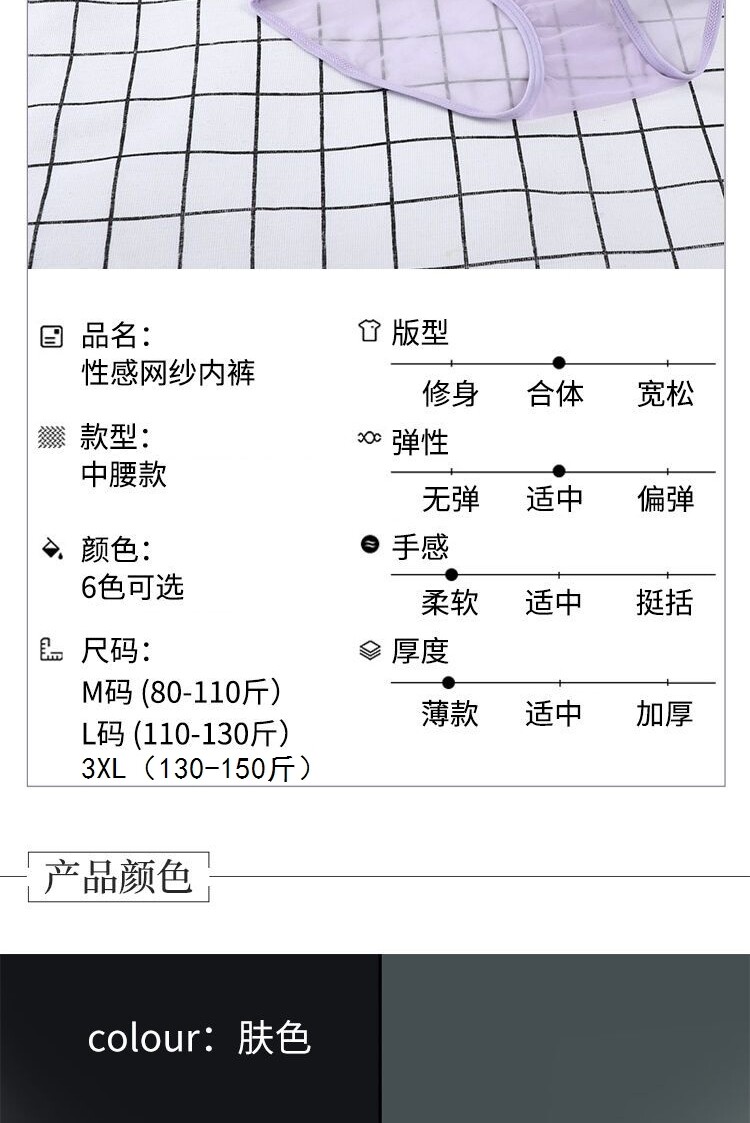 品名:
性感网纱内裤

款型:
中腰款

颜色:
6色可选

尺码:
M码 (80-110斤)
L码 (110-130斤)
3XL（130-150斤）

版型
修身 合体 宽松

弹性
无弹 适中 偏弹

手感
柔软 适中 挺括

厚度
薄款 适中 加厚

产品颜色

colour：肤色